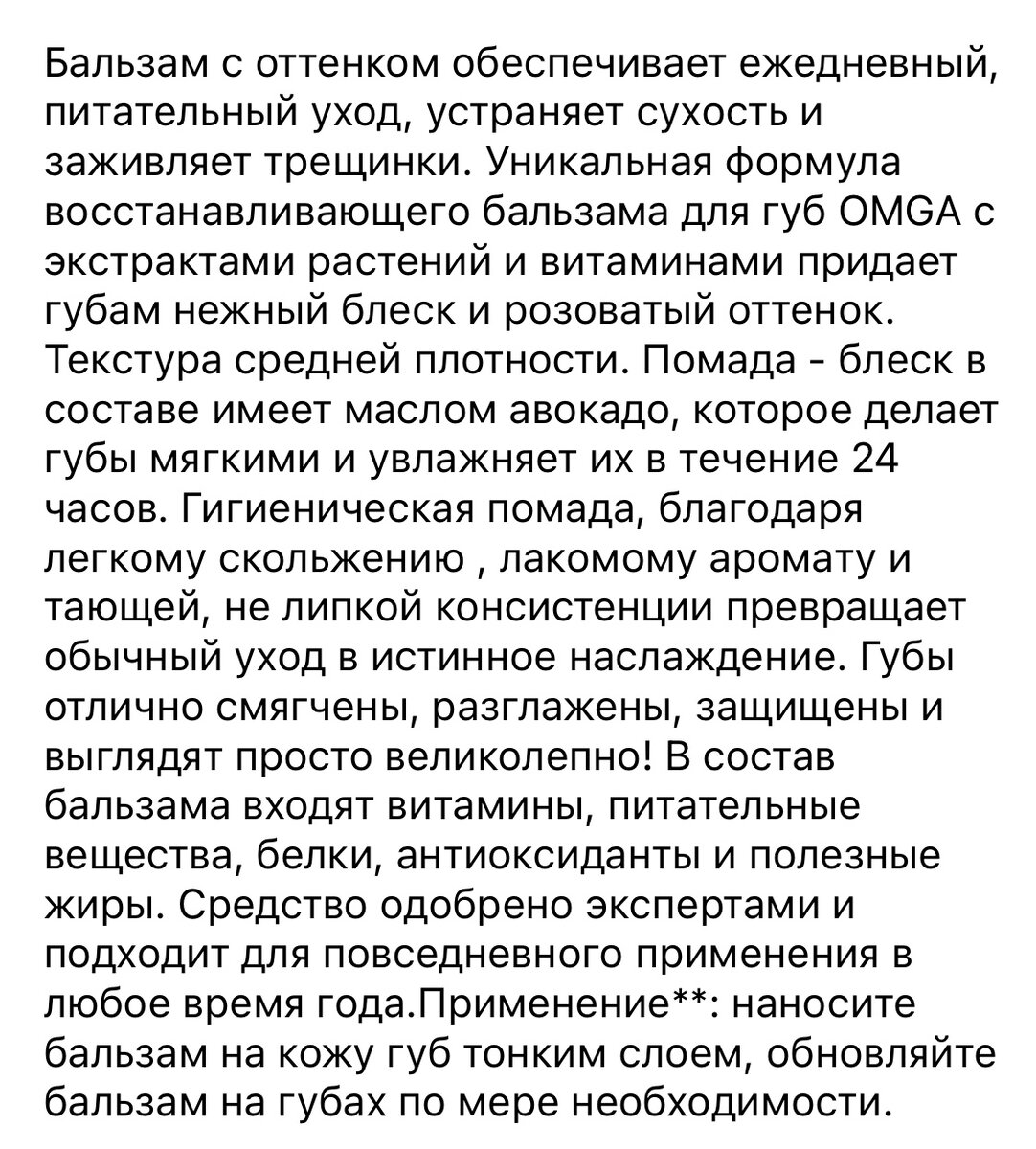 Бальзам с оттенком обеспечивает ежедневный, питательный уход, устраняет сухость и заживляет трещинки. Уникальная формула восстанавливающего бальзама для губ OMGA с экстрактами растений и витаминами придает губам нежный блеск и розоватый оттенок. Текстура средней плотности. Помада - блеск в составе имеет маслом авокадо, которое делает губы мягкими и увлажняет их в течение 24 часов. Гигиеническая помада, благодаря легкому скольжению , лакомому аромату и тающей, не липкой консистенции превращает обычный уход в истинное наслаждение. Губы отлично смягчены, разглажены, защищены и выглядят просто великолепно! В состав бальзама входят витамины, питательные вещества, белки, антиоксиданты и полезные жиры. Средство одобрено экспертами и подходит для повседневного применения в любое время года.Применение**: наносите бальзам на кожу губ тонким слоем, обновляйте бальзам на губах по мере необходимости.